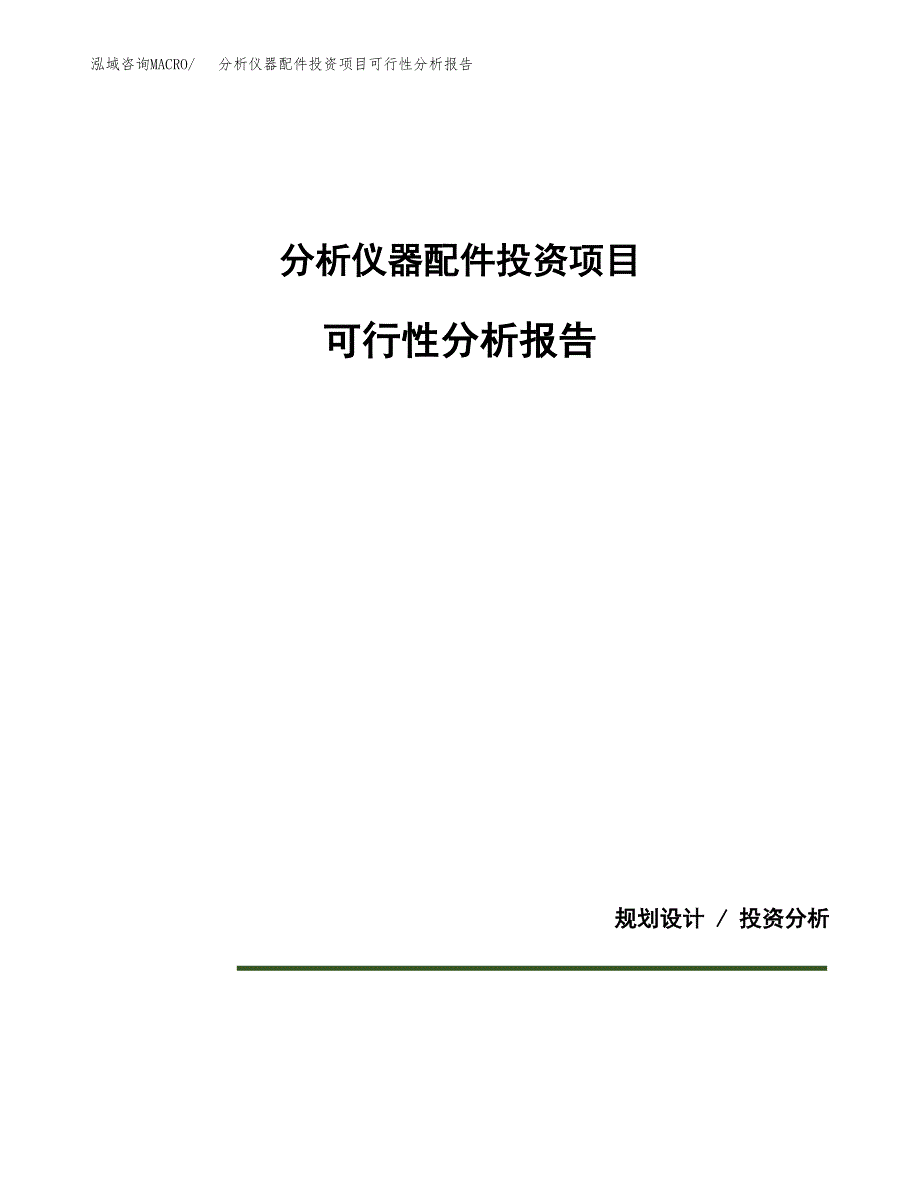 泓域咨询MACRO/ 分析仪器配件投资项目可行性分析报告

分析仪器配件投资项目

可行性分析报告

规划设计 / 投资分析